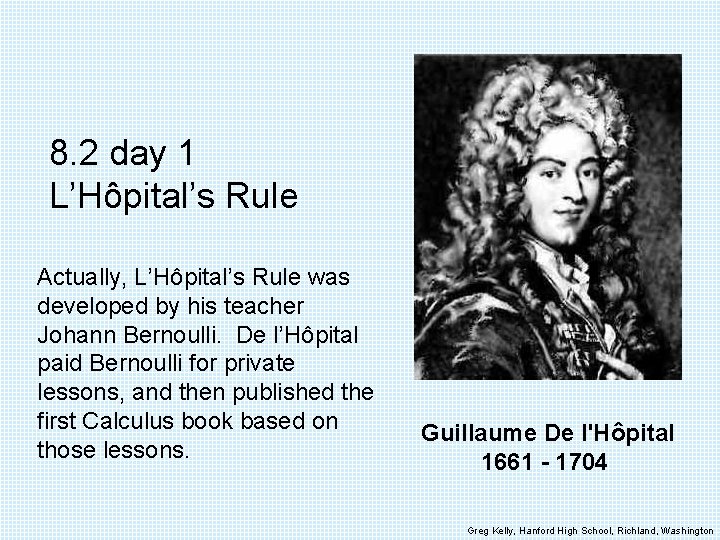 8.2 day 1
L’Hôpital’s Rule

Actually, L’Hôpital’s Rule was developed by his teacher Johann Bernoulli. De l’Hôpital paid Bernoulli for private lessons, and then published the first Calculus book based on those lessons.

Guillaume De l'Hôpital
1661 - 1704

Greg Kelly, Hanford High School, Richland, Washington